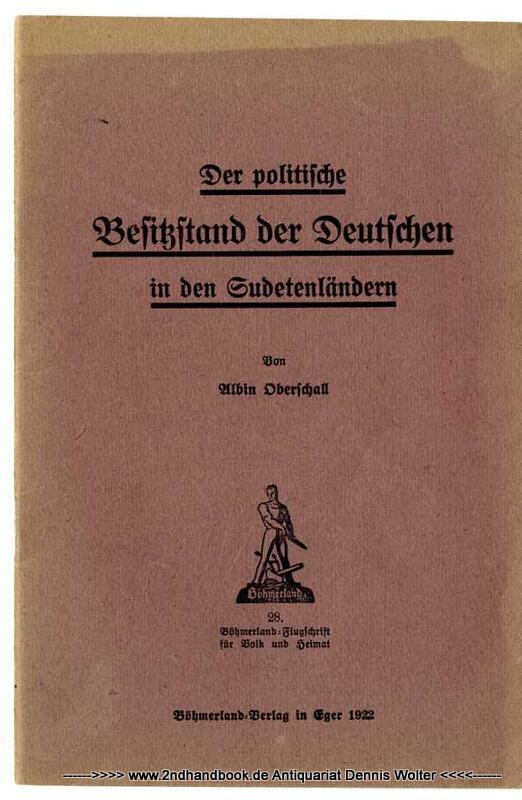 Der politische

Besitzstand der Deutschen

in den Sudetenländern

Von

Albin Oberschall

Böhmerland

28.
Böhmerland-Flugschrift
für Volk und Heimat

Böhmerland-Verlag in Eger 1922

------>>>> www.2ndhandbook.de Antiquariat Dennis Wolter <<<<------